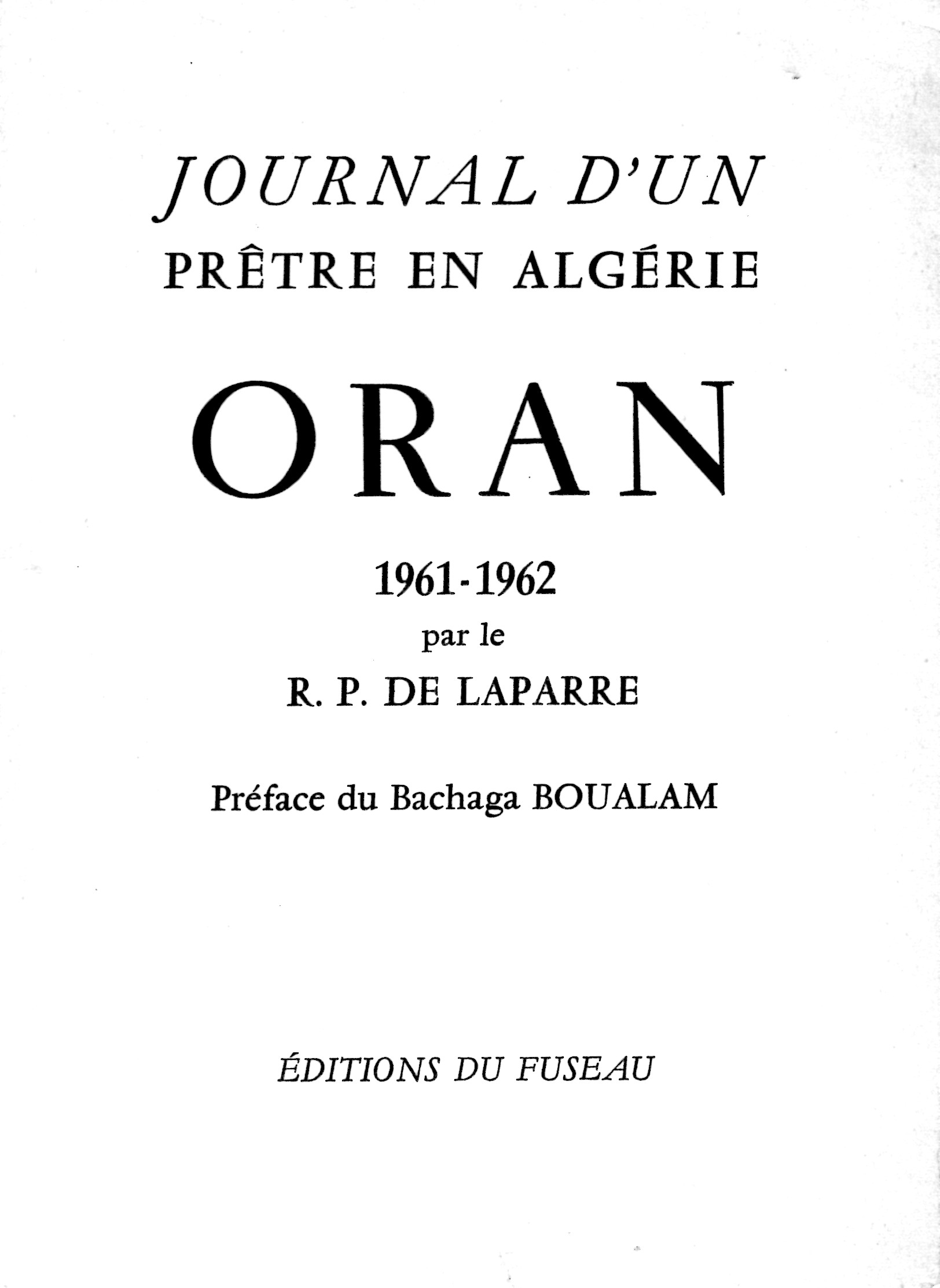 JOURNAL D'UN
PRÊTRE EN ALGÉRIE

ORAN

1961-1962
par le
R. P. DE LAPARRE

Préface du Bachaga BOUALAM

ÉDITIONS DU FUSEAU